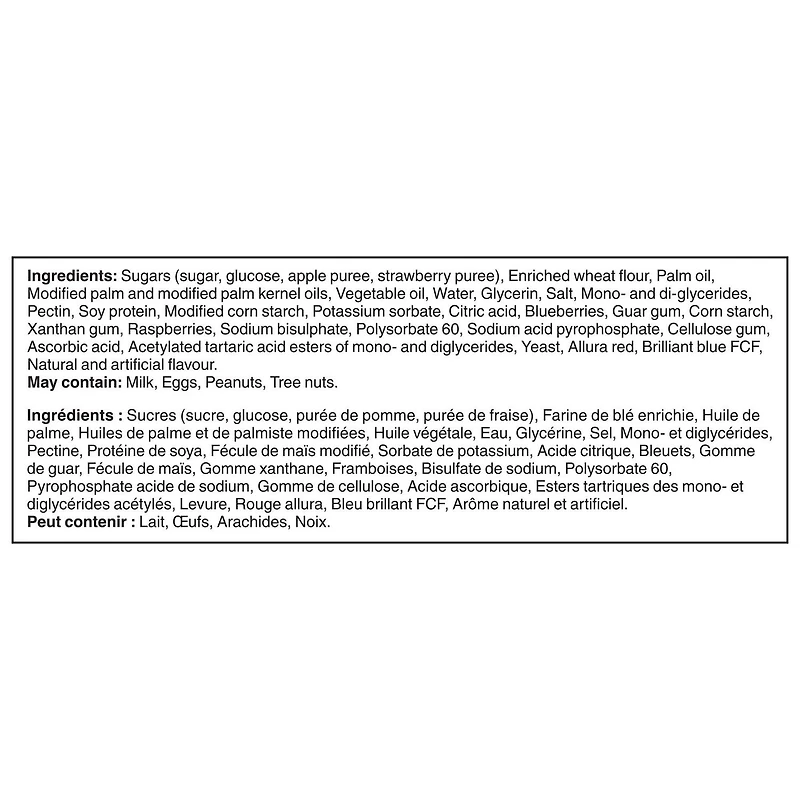 Ingredients: Sugars (sugar, glucose, apple puree, strawberry puree), Enriched wheat flour, Palm oil, Modified palm and modified palm kernel oils, Vegetable oil, Water, Glycerin, Salt, Mono- and di-glycerides, Pectin, Soy protein, Modified corn starch, Potassium sorbate, Citric acid, Blueberries, Guar gum, Corn starch, Xanthan gum, Raspberries, Sodium bisulphate, Polysorbate 60, Sodium acid pyrophosphate, Cellulose gum, Ascorbic acid, Acetylated tartaric acid esters of mono- and diglycerides, Yeast, Allura red, Brilliant blue FCF, Natural and artificial flavour.
May contain: Milk, Eggs, Peanuts, Tree nuts.

Ingrédients : Sucres (sucre, glucose, purée de pomme, purée de fraise), Farine de blé enrichie, Huile de palme, Huiles de palme et de palmiste modifiées, Huile végétale, Eau, Glycérine, Sel, Mono- et diglycérides, Pectine, Protéine de soya, Fécule de maïs modifié, Sorbate de potassium, Acide citrique, Bleuets, Gomme de guar, Fécule de maïs, Gomme xanthane, Framboises, Bisulfate de sodium, Polysorbate 60, Pyrophosphate acide de sodium, Gomme de cellulose, Acide ascorbique, Esters tartriques des mono- et diglycérides acétylés, Levure, Rouge allura, Bleu brillant FCF, Arôme naturel et artificiel.
Peut contenir : Lait, Œufs, Arachides, Noix.